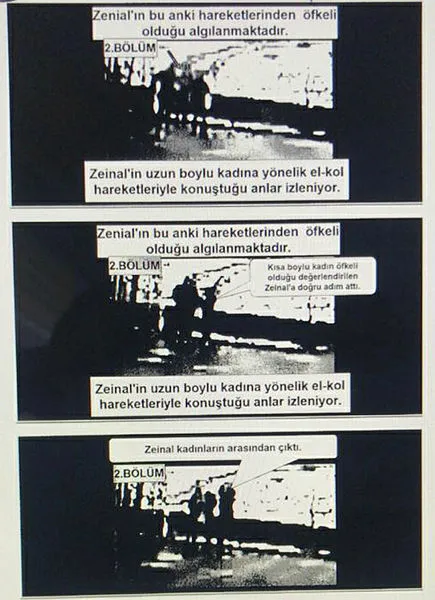 Zenial'ın bu anki hareketlerinden öfkeli olduğu algılanmaktadır.

2.BÖLÜM

Zeinal'in uzun boylu kadına yönelik el-kol hareketleriyle konuştuğu anlar izleniyor.

Zenial'ın bu anki hareketlerinden öfkeli olduğu algılanmaktadır.

2.BÖLÜM

Kısa boylu kadın öfkeli olduğu değerlendirilen Zeinal'a doğru adım attı.

Zeinal'in uzun boylu kadına yönelik el-kol hareketleriyle konuştuğu anlar izleniyor.

Zeinal kadınların arasından çıktı.

2.BÖLÜM